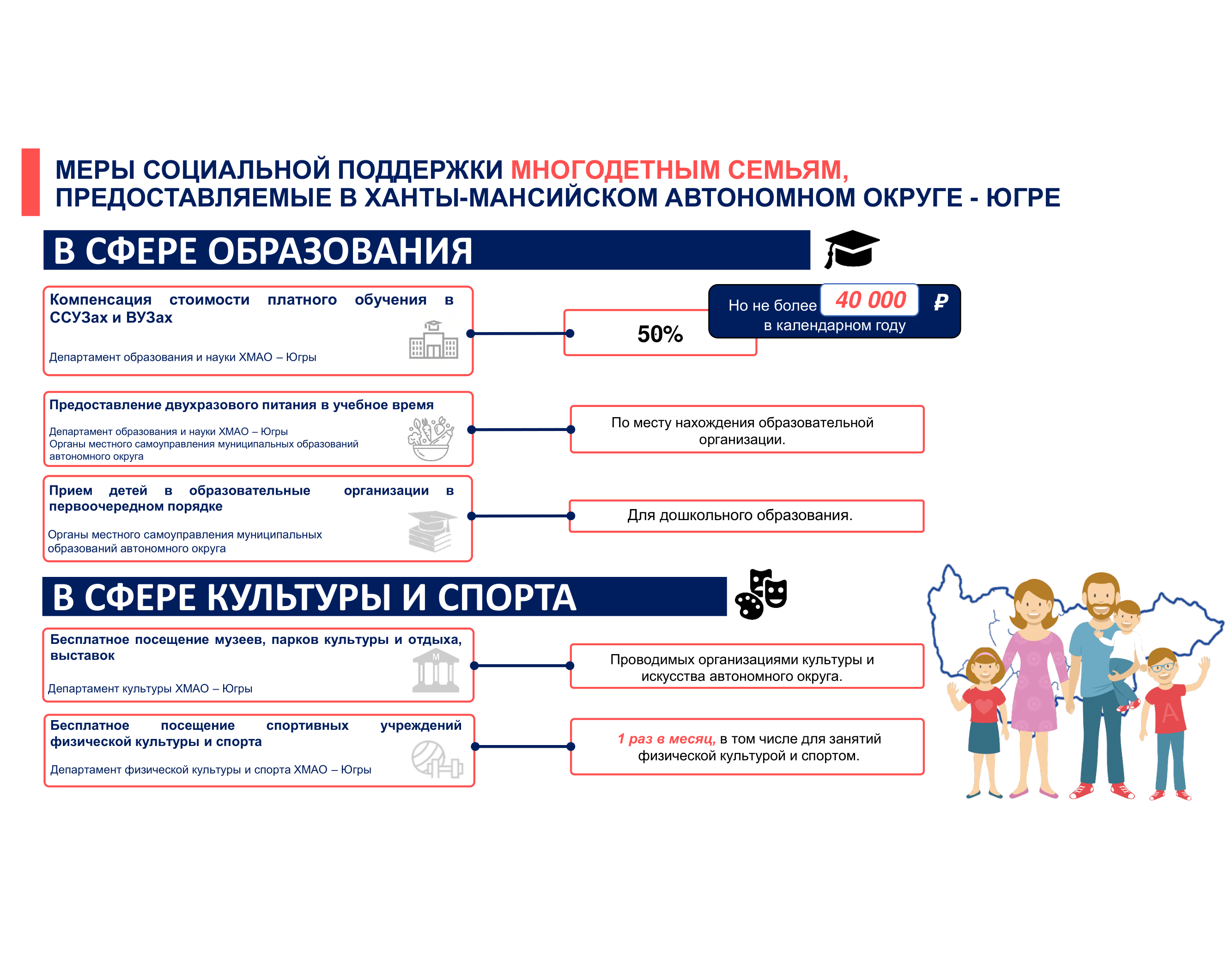 МЕРЫ СОЦИАЛЬНОЙ ПОДДЕРЖКИ МНОГОДЕТНЫМ СЕМЬЯМ, ПРЕДОСТАВЛЯЕМЫЕ В ХАНТЫ-МАНСИЙСКОМ АВТОНОМНОМ ОКРУГЕ - ЮГРЕ

В СФЕРЕ ОБРАЗОВАНИЯ

Компенсация стоимости платного обучения в ССУЗах и ВУЗах

Департамент образования и науки ХМАО – Югры

50%

Но не более 40 000 ₽ в календарном году

Предоставление двухразового питания в учебное время

Департамент образования и науки ХМАО – Югры
Органы местного самоуправления муниципальных образований автономного округа

По месту нахождения образовательной организации.

Прием детей в образовательные организации в первоочередном порядке

Органы местного самоуправления муниципальных образований автономного округа

Для дошкольного образования.

В СФЕРЕ КУЛЬТУРЫ И СПОРТА

Бесплатное посещение музеев, парков культуры и отдыха, выставок

Департамент культуры ХМАО – Югры

Проводимых организациями культуры и искусства автономного округа.

Бесплатное посещение спортивных учреждений физической культуры и спорта

Департамент физической культуры и спорта ХМАО – Югры

1 раз в месяц, в том числе для занятий физической культурой и спортом.